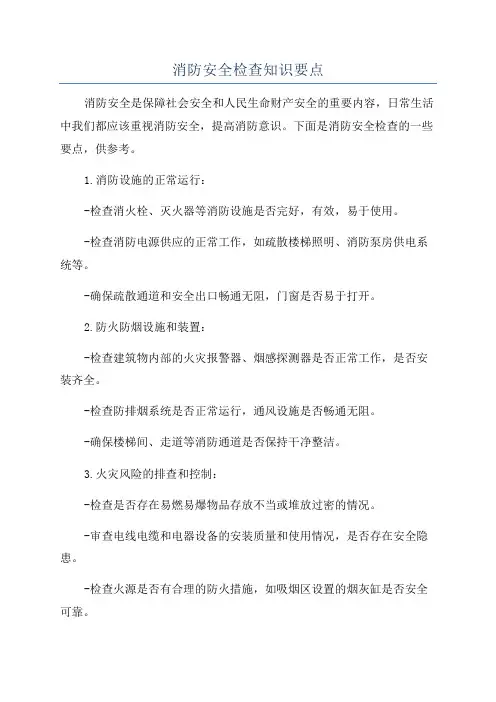 消防安全检查知识要点

消防安全是保障社会安全和人民生命财产安全的重要内容，日常生活中我们都应该重视消防安全，提高消防意识。下面是消防安全检查的一些要点，供参考。

1.消防设施的正常运行：

-检查消火栓、灭火器等消防设施是否完好，有效，易于使用。

-检查消防电源供应的正常工作，如疏散楼梯照明、消防泵房供电系统等。

-确保疏散通道和安全出口畅通无阻，门窗是否易于打开。

2.防火防烟设施和装置：

-检查建筑物内部的火灾报警器、烟感探测器是否正常工作，是否安装齐全。

-检查防排烟系统是否正常运行，通风设施是否畅通无阻。

-确保楼梯间、走道等消防通道是否保持干净整洁。

3.火灾风险的排查和控制：

-检查是否存在易燃易爆物品存放不当或堆放过密的情况。

-审查电线电缆和电器设备的安装质量和使用情况，是否存在安全隐患。

-检查火源是否有合理的防火措施，如吸烟区设置的烟灰缸是否安全可靠。